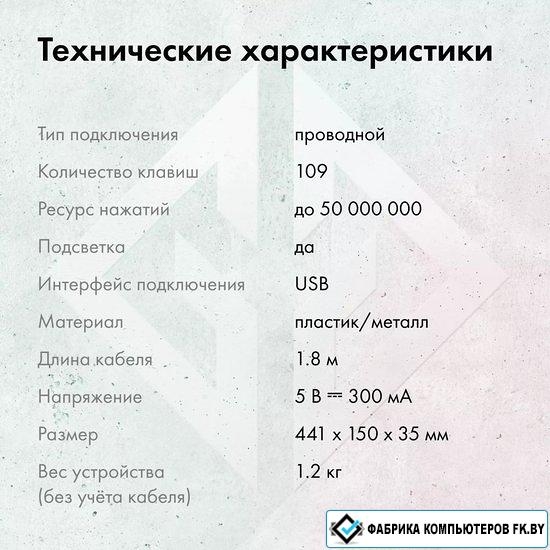 Технические характеристики

| | |
|---|---|
| Тип подключения | проводной |
| Количество клавиш | 109 |
| Ресурс нажатий | до 50 000 000 |
| Подсветка | да |
| Интерфейс подключения | USB |
| Материал | пластик/металл |
| Длина кабеля | 1.8 м |
| Напряжение | 5 В ⎓ 300 мА |
| Размер | 441 x 150 x 35 мм |
| Вес устройства (без учёта кабеля) | 1.2 кг |

ФАБРИКА КОМПЬЮТЕРОВ FK.BY